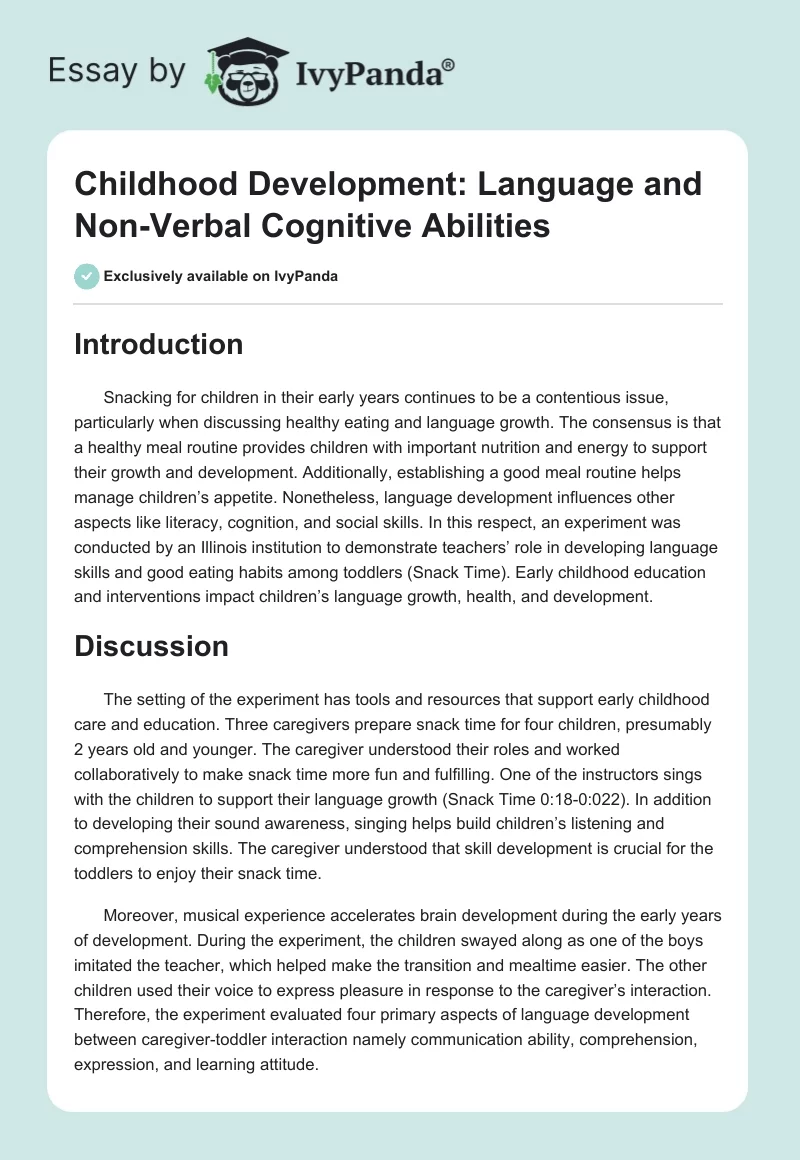 Essay by IvyPanda®

Childhood Development: Language and Non-Verbal Cognitive Abilities

Exclusively available on IvyPanda

Introduction

Snacking for children in their early years continues to be a contentious issue, particularly when discussing healthy eating and language growth. The consensus is that a healthy meal routine provides children with important nutrition and energy to support their growth and development. Additionally, establishing a good meal routine helps manage children's appetite. Nonetheless, language development influences other aspects like literacy, cognition, and social skills. In this respect, an experiment was conducted by an Illinois institution to demonstrate teachers' role in developing language skills and good eating habits among toddlers (Snack Time). Early childhood education and interventions impact children's language growth, health, and development.

Discussion

The setting of the experiment has tools and resources that support early childhood care and education. Three caregivers prepare snack time for four children, presumably 2 years old and younger. The caregiver understood their roles and worked collaboratively to make snack time more fun and fulfilling. One of the instructors sings with the children to support their language growth (Snack Time 0:18-0:022). In addition to developing their sound awareness, singing helps build children's listening and comprehension skills. The caregiver understood that skill development is crucial for the toddlers to enjoy their snack time.

Moreover, musical experience accelerates brain development during the early years of development. During the experiment, the children swayed along as one of the boys imitated the teacher, which helped make the transition and mealtime easier. The other children used their voice to express pleasure in response to the caregiver's interaction. Therefore, the experiment evaluated four primary aspects of language development between caregiver-toddler interaction namely communication ability, comprehension, expression, and learning attitude.